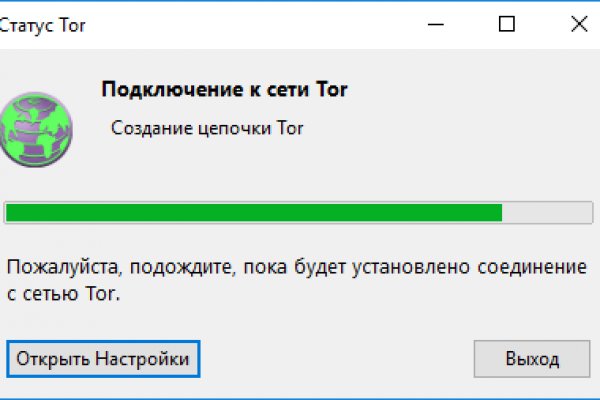 Статус Tor

Подключение к сети Tor

Создание цепочки Tor

Пожалуйста, подождите, пока будет установлено соединение с сетью Tor.

Открыть Настройки

Выход